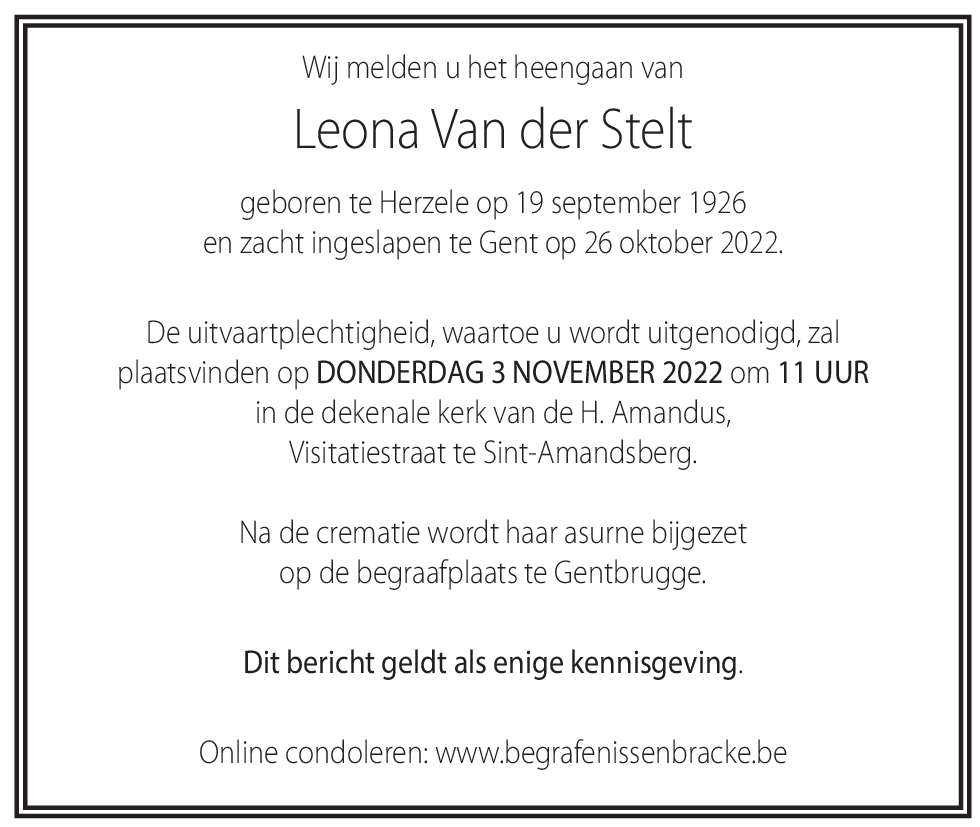 Wij melden u het heengaan van

Leona Van der Stelt

geboren te Herzele op 19 september 1926
en zacht ingeslapen te Gent op 26 oktober 2022.

De uitvaartplechtigheid, waartoe u wordt uitgenodigd, zal plaatsvinden op DONDERDAG 3 NOVEMBER 2022 om 11 UUR
in de dekenale kerk van de H. Amandus,
Visitatiestraat te Sint-Amandsberg.

Na de crematie wordt haar asurne bijgezet
op de begraafplaats te Gentbrugge.

Dit bericht geldt als enige kennisgeving.

Online condoleren: www.begrafenissenbracke.be